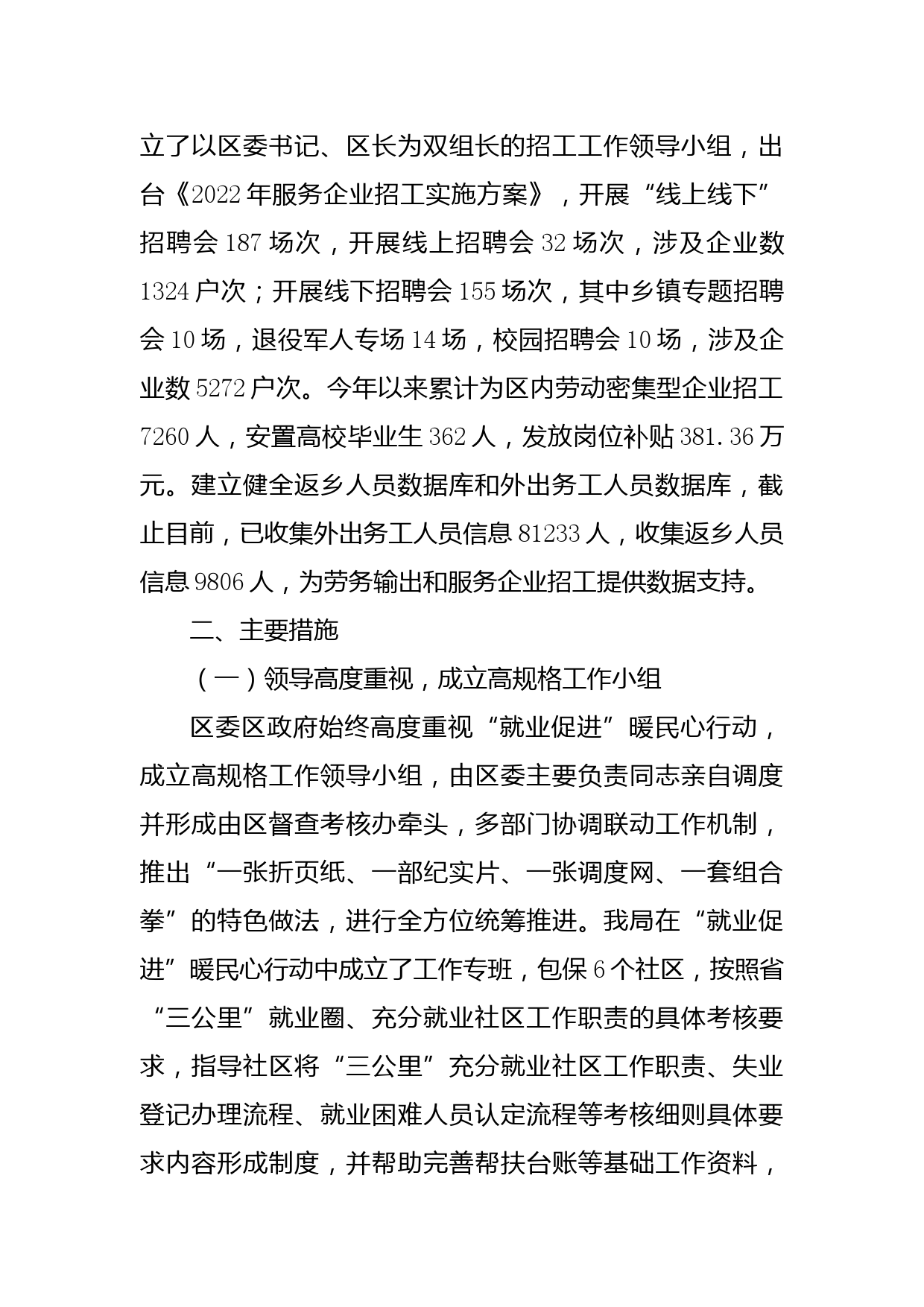 立了以区委书记、区长为双组长的招工工作领导小组，出台《2022年服务企业招工实施方案》，开展“线上线下”招聘会187场次，开展线上招聘会32场次，涉及企业数1324户次；开展线下招聘会155场次，其中乡镇专题招聘会10场，退役军人专场14场，校园招聘会10场，涉及企业数5272户次。今年以来累计为区内劳动密集型企业招工7260人，安置高校毕业生362人，发放岗位补贴381.36万元。建立健全返乡人员数据库和外出务工人员数据库，截止目前，已收集外出务工人员信息81233人，收集返乡人员信息9806人，为劳务输出和服务企业招工提供数据支持。

二、主要措施

（一）领导高度重视，成立高规格工作小组

区委区政府始终高度重视“就业促进”暖民心行动，成立高规格工作领导小组，由区委主要负责同志亲自调度并形成由区督查考核办牵头，多部门协调联动工作机制，推出“一张折页纸、一部纪实片、一张调度网、一套组合拳”的特色做法，进行全方位统筹推进。我局在“就业促进”暖民心行动中成立了工作专班，包保6个社区，按照省“三公里”就业圈、充分就业社区工作职责的具体考核要求，指导社区将“三公里”充分就业社区工作职责、失业登记办理流程、就业困难人员认定流程等考核细则具体要求内容形成制度，并帮助完善帮扶台账等基础工作资料，